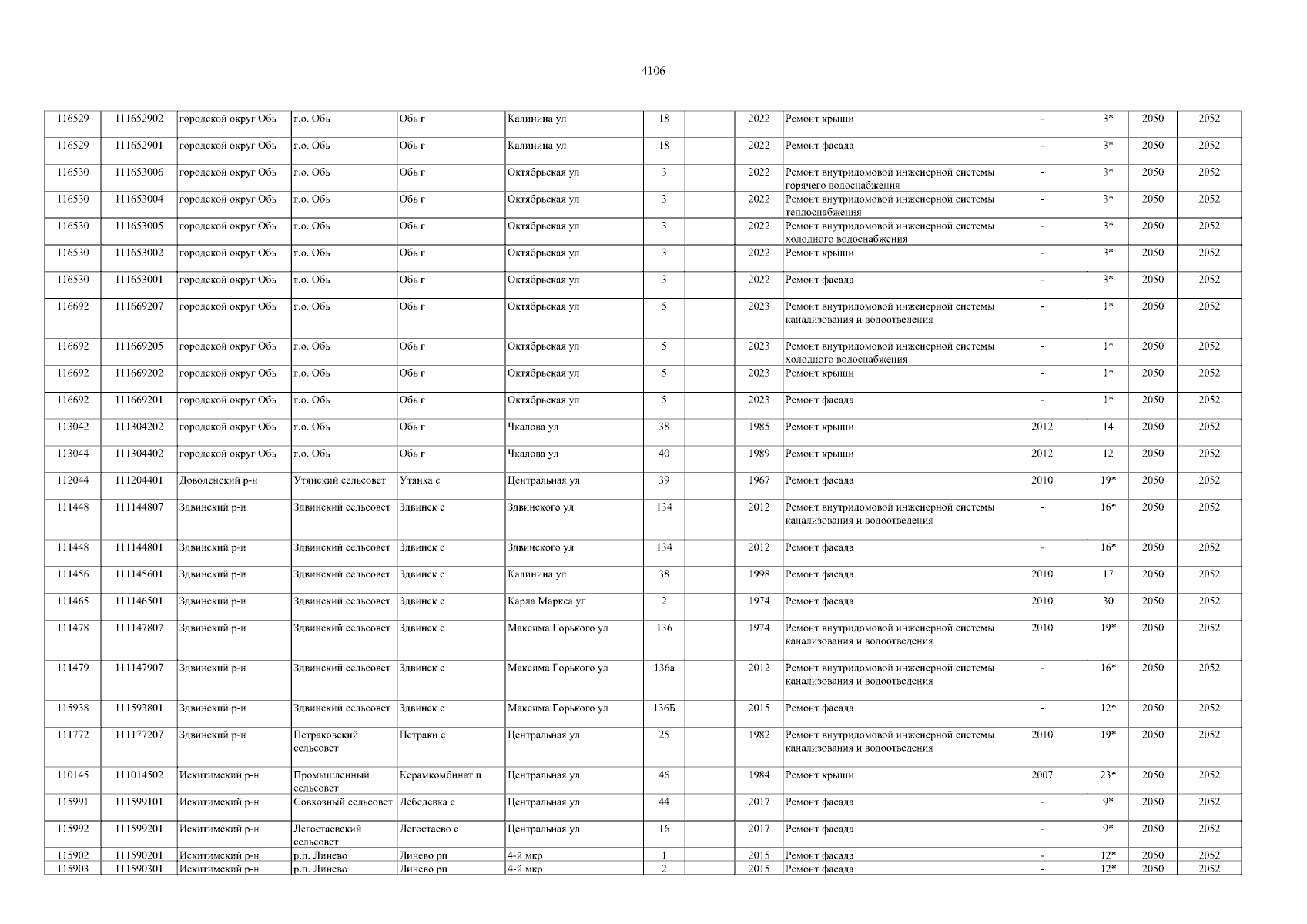 4106

| | | | | | | | | | | | | | |
|---|---|---|---|---|---|---|---|---|---|---|---|---|---|
| 116529 | 111652902 | городской округ Обь | г.о. Обь | Обь г | Калинина ул | 18 | | 2022 | Ремонт крыши | - | 3* | 2050 | 2052 |
| 116529 | 111652901 | городской округ Обь | г.о. Обь | Обь г | Калинина ул | 18 | | 2022 | Ремонт фасада | - | 3* | 2050 | 2052 |
| 116530 | 111653006 | городской округ Обь | г.о. Обь | Обь г | Октябрьская ул | 3 | | 2022 | Ремонт внутридомовой инженерной системы горячего водоснабжения | - | 3* | 2050 | 2052 |
| 116530 | 111653004 | городской округ Обь | г.о. Обь | Обь г | Октябрьская ул | 3 | | 2022 | Ремонт внутридомовой инженерной системы теплоснабжения | - | 3* | 2050 | 2052 |
| 116530 | 111653005 | городской округ Обь | г.о. Обь | Обь г | Октябрьская ул | 3 | | 2022 | Ремонт внутридомовой инженерной системы холодного водоснабжения | - | 3* | 2050 | 2052 |
| 116530 | 111653002 | городской округ Обь | г.о. Обь | Обь г | Октябрьская ул | 3 | | 2022 | Ремонт крыши | - | 3* | 2050 | 2052 |
| 116530 | 111653001 | городской округ Обь | г.о. Обь | Обь г | Октябрьская ул | 3 | | 2022 | Ремонт фасада | - | 3* | 2050 | 2052 |
| 116692 | 111669207 | городской округ Обь | г.о. Обь | Обь г | Октябрьская ул | 5 | | 2023 | Ремонт внутридомовой инженерной системы канализования и водоотведения | - | 1* | 2050 | 2052 |
| 116692 | 111669205 | городской округ Обь | г.о. Обь | Обь г | Октябрьская ул | 5 | | 2023 | Ремонт внутридомовой инженерной системы холодного водоснабжения | - | 1* | 2050 | 2052 |
| 116692 | 111669202 | городской округ Обь | г.о. Обь | Обь г | Октябрьская ул | 5 | | 2023 | Ремонт крыши | - | 1* | 2050 | 2052 |
| 116692 | 111669201 | городской округ Обь | г.о. Обь | Обь г | Октябрьская ул | 5 | | 2023 | Ремонт фасада | - | 1* | 2050 | 2052 |
| 113042 | 111304202 | городской округ Обь | г.о. Обь | Обь г | Чкалова ул | 38 | | 1985 | Ремонт крыши | 2012 | 14 | 2050 | 2052 |
| 113044 | 111304402 | городской округ Обь | г.о. Обь | Обь г | Чкалова ул | 40 | | 1989 | Ремонт крыши | 2012 | 12 | 2050 | 2052 |
| 112044 | 111204401 | Доволенский р-н | Утянский сельсовет | Утянка с | Центральная ул | 39 | | 1967 | Ремонт фасада | 2010 | 19* | 2050 | 2052 |
| 111448 | 111144807 | Здвинский р-н | Здвинский сельсовет | Здвинск с | Здвинского ул | 134 | | 2012 | Ремонт внутридомовой инженерной системы канализования и водоотведения | - | 16* | 2050 | 2052 |
| 111448 | 111144801 | Здвинский р-н | Здвинский сельсовет | Здвинск с | Здвинского ул | 134 | | 2012 | Ремонт фасада | - | 16* | 2050 | 2052 |
| 111456 | 111145601 | Здвинский р-н | Здвинский сельсовет | Здвинск с | Калинина ул | 38 | | 1998 | Ремонт фасада | 2010 | 17 | 2050 | 2052 |
| 111465 | 111146501 | Здвинский р-н | Здвинский сельсовет | Здвинск с | Карла Маркса ул | 2 | | 1974 | Ремонт фасада | 2010 | 30 | 2050 | 2052 |
| 111478 | 111147807 | Здвинский р-н | Здвинский сельсовет | Здвинск с | Максима Горького ул | 136 | | 1974 | Ремонт внутридомовой инженерной системы канализования и водоотведения | 2010 | 19* | 2050 | 2052 |
| 111479 | 111147907 | Здвинский р-н | Здвинский сельсовет | Здвинск с | Максима Горького ул | 136а | | 2012 | Ремонт внутридомовой инженерной системы канализования и водоотведения | - | 16* | 2050 | 2052 |
| 115938 | 111593801 | Здвинский р-н | Здвинский сельсовет | Здвинск с | Максима Горького ул | 136Б | | 2015 | Ремонт фасада | - | 12* | 2050 | 2052 |
| 111772 | 111177207 | Здвинский р-н | Петраковский сельсовет | Петраки с | Центральная ул | 25 | | 1982 | Ремонт внутридомовой инженерной системы канализования и водоотведения | 2010 | 19* | 2050 | 2052 |
| 110145 | 111014502 | Искитимский р-н | Промышленный сельсовет | Керамкомбинат п | Центральная ул | 46 | | 1984 | Ремонт крыши | 2007 | 23* | 2050 | 2052 |
| 115991 | 111599101 | Искитимский р-н | Совхозный сельсовет | Лебедевка с | Центральная ул | 44 | | 2017 | Ремонт фасада | - | 9* | 2050 | 2052 |
| 115992 | 111599201 | Искитимский р-н | Легостаевский сельсовет | Легостаево с | Центральная ул | 16 | | 2017 | Ремонт фасада | - | 9* | 2050 | 2052 |
| 115902 | 111590201 | Искитимский р-н | р.п. Линево | Линево рп | 4-й мкр | 1 | | 2015 | Ремонт фасада | - | 12* | 2050 | 2052 |
| 115903 | 111590301 | Искитимский р-н | р.п. Линево | Линево рп | 4-й мкр | 2 | | 2015 | Ремонт фасада | - | 12* | 2050 | 2052 |